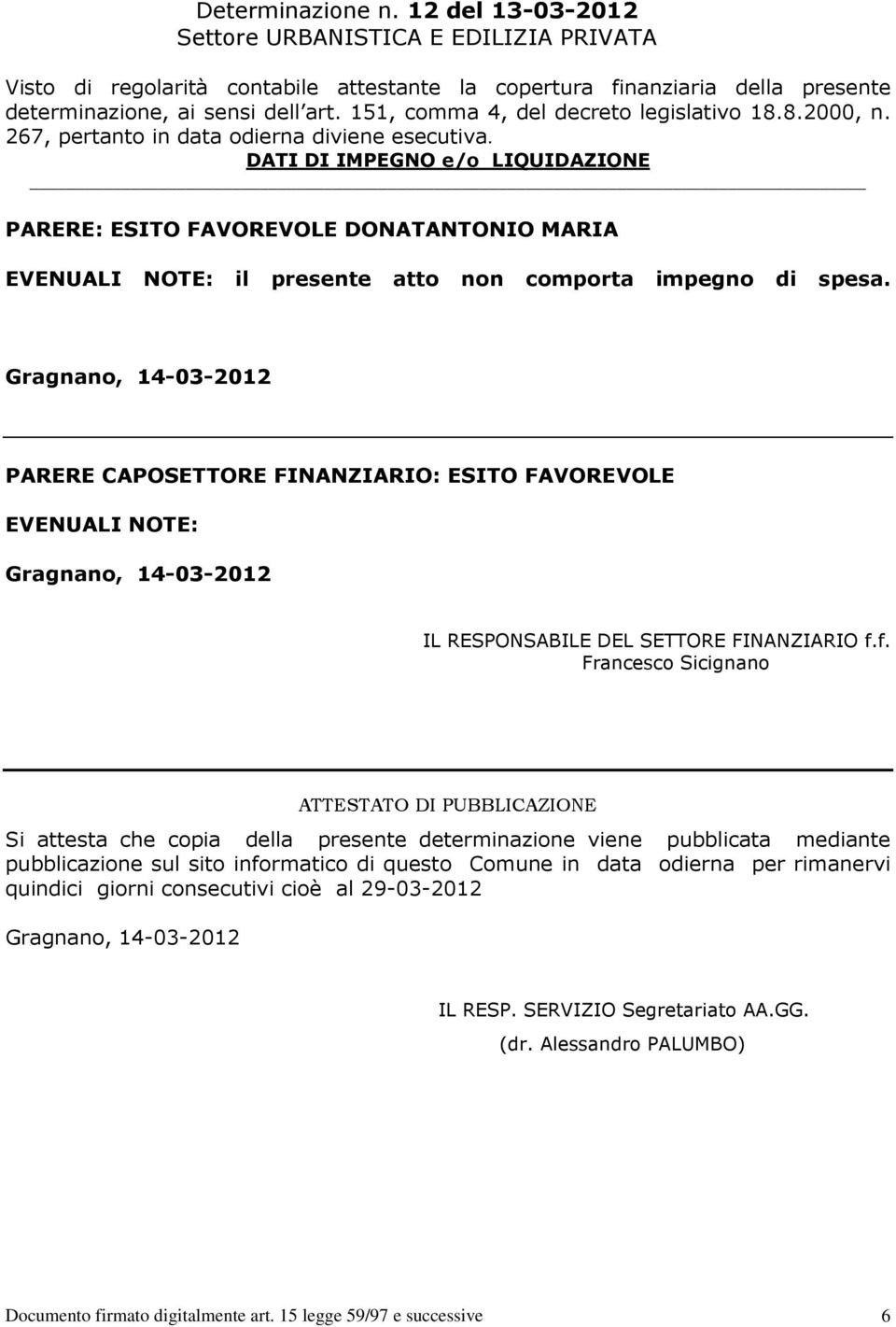 Determinazione n. 12 del 13-03-2012
Settore URBANISTICA E EDILIZIA PRIVATA

Visto di regolarità contabile attestante la copertura finanziaria della presente determinazione, ai sensi dell art. 151, comma 4, del decreto legislativo 18.8.2000, n. 267, pertanto in data odierna diviene esecutiva.

DATI DI IMPEGNO e/o LIQUIDAZIONE

PARERE: ESITO FAVOREVOLE DONATANTONIO MARIA

EVENUALI NOTE: il presente atto non comporta impegno di spesa.

Gragnano, 14-03-2012

PARERE CAPOSETTORE FINANZIARIO: ESITO FAVOREVOLE

EVENUALI NOTE:

Gragnano, 14-03-2012

IL RESPONSABILE DEL SETTORE FINANZIARIO f.f.
Francesco Sicignano

ATTESTATO DI PUBBLICAZIONE

Si attesta che copia della presente determinazione viene pubblicata mediante pubblicazione sul sito informatico di questo Comune in data odierna per rimanervi quindici giorni consecutivi cioè al 29-03-2012

Gragnano, 14-03-2012

IL RESP. SERVIZIO Segretariato AA.GG.
(dr. Alessandro PALUMBO)

Documento firmato digitalmente art. 15 legge 59/97 e successive 6